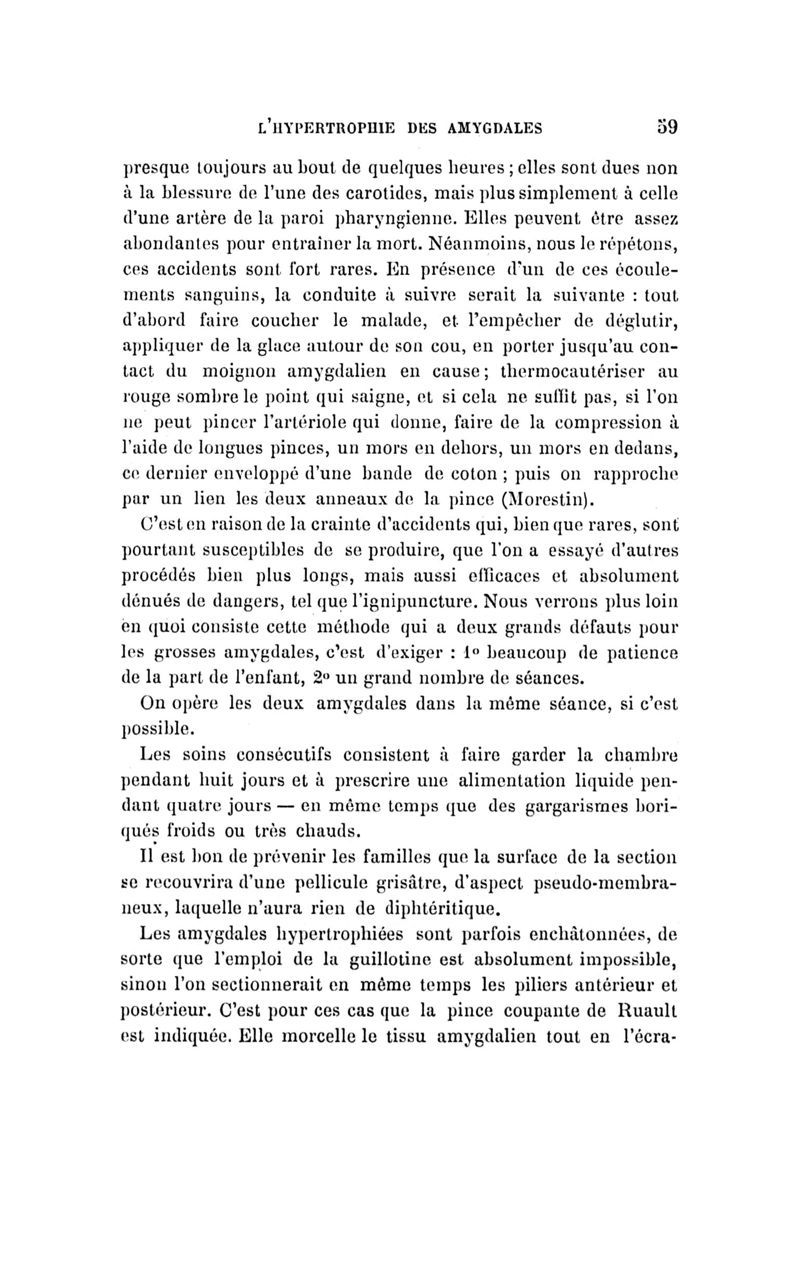 L'HYPERTROPHIE DES AMYGDALES 59

presque toujours au bout de quelques heures ; elles sont dues non à la blessure de l'une des carotides, mais plus simplement à celle d'une artère de la paroi pharyngienne. Elles peuvent être assez abondantes pour entraîner la mort. Néanmoins, nous le répétons, ces accidents sont fort rares. En présence d'un de ces écoulements sanguins, la conduite à suivre serait la suivante : tout d'abord faire coucher le malade, et l'empêcher de déglutir, appliquer de la glace autour de son cou, en porter jusqu'au contact du moignon amygdalien en cause ; thermocautériser au rouge sombre le point qui saigne, et si cela ne suffit pas, si l'on ne peut pincer l'artériole qui donne, faire de la compression à l'aide de longues pinces, un mors en dehors, un mors en dedans, ce dernier enveloppé d'une bande de coton ; puis on rapproche par un lien les deux anneaux de la pince (Morestin).

C'est en raison de la crainte d'accidents qui, bien que rares, sont pourtant susceptibles de se produire, que l'on a essayé d'autres procédés bien plus longs, mais aussi efficaces et absolument dénués de dangers, tel que l'ignipuncture. Nous verrons plus loin en quoi consiste cette méthode qui a deux grands défauts pour les grosses amygdales, c'est d'exiger : 1° beaucoup de patience de la part de l'enfant, 2° un grand nombre de séances.

On opère les deux amygdales dans la même séance, si c'est possible.

Les soins consécutifs consistent à faire garder la chambre pendant huit jours et à prescrire une alimentation liquide pendant quatre jours — en même temps que des gargarismes boriqués froids ou très chauds.

Il est bon de prévenir les familles que la surface de la section se recouvrira d'une pellicule grisâtre, d'aspect pseudo-membraneux, laquelle n'aura rien de diphtéritique.

Les amygdales hypertrophiées sont parfois enchâtonnées, de sorte que l'emploi de la guillotine est absolument impossible, sinon l'on sectionnerait en même temps les piliers antérieur et postérieur. C'est pour ces cas que la pince coupante de Ruault est indiquée. Elle morcelle le tissu amygdalien tout en l'écra-